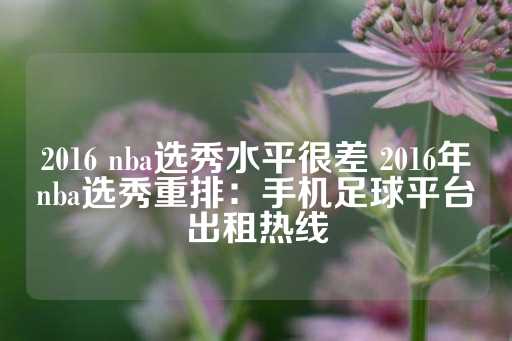 2016 nba选秀水平很差 2016年nba选秀重排：手机足球平台出租热线